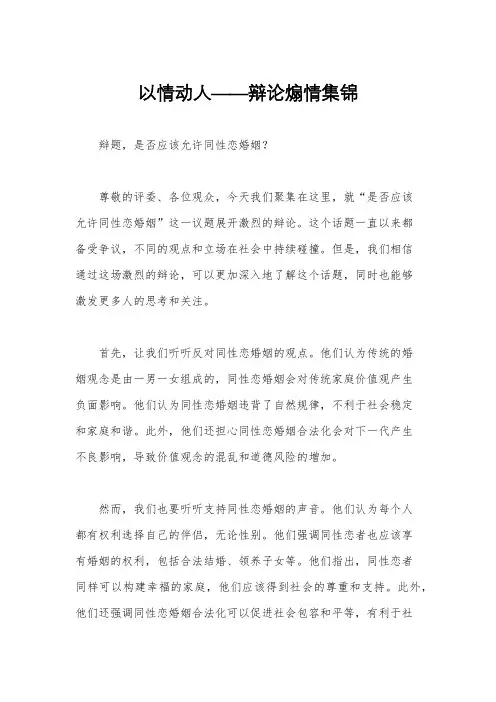 以情动人——辩论煽情集锦

辩题，是否应该允许同性恋婚姻？

尊敬的评委、各位观众，今天我们聚集在这里，就“是否应该允许同性恋婚姻”这一议题展开激烈的辩论。这个话题一直以来都备受争议，不同的观点和立场在社会中持续碰撞。但是，我们相信通过这场激烈的辩论，可以更加深入地了解这个话题，同时也能够激发更多人的思考和关注。

首先，让我们听听反对同性恋婚姻的观点。他们认为传统的婚姻观念是由一男一女组成的，同性恋婚姻会对传统家庭价值观产生负面影响。他们认为同性恋婚姻违背了自然规律，不利于社会稳定和家庭和谐。此外，他们还担心同性恋婚姻合法化会对下一代产生不良影响，导致价值观念的混乱和道德风险的增加。

然而，我们也要听听支持同性恋婚姻的声音。他们认为每个人都有权利选择自己的伴侣，无论性别。他们强调同性恋者也应该享有婚姻的权利，包括合法结婚、领养子女等。他们指出，同性恋者同样可以构建幸福的家庭，他们应该得到社会的尊重和支持。此外，他们还强调同性恋婚姻合法化可以促进社会包容和平等，有利于社